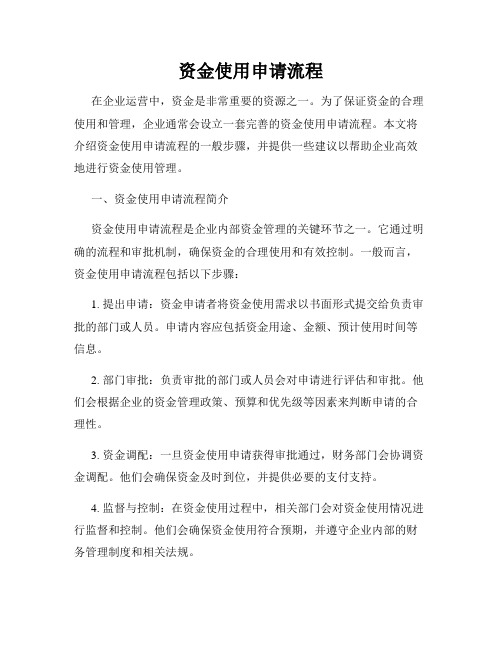 资金使用申请流程

在企业运营中，资金是非常重要的资源之一。为了保证资金的合理使用和管理，企业通常会设立一套完善的资金使用申请流程。本文将介绍资金使用申请流程的一般步骤，并提供一些建议以帮助企业高效地进行资金使用管理。

一、资金使用申请流程简介

资金使用申请流程是企业内部资金管理的关键环节之一。它通过明确的流程和审批机制，确保资金的合理使用和有效控制。一般而言，资金使用申请流程包括以下步骤：

1. 提出申请：资金申请者将资金使用需求以书面形式提交给负责审批的部门或人员。申请内容应包括资金用途、金额、预计使用时间等信息。

2. 部门审批：负责审批的部门或人员会对申请进行评估和审批。他们会根据企业的资金管理政策、预算和优先级等因素来判断申请的合理性。

3. 资金调配：一旦资金使用申请获得审批通过，财务部门会协调资金调配。他们会确保资金及时到位，并提供必要的支付支持。

4. 监督与控制：在资金使用过程中，相关部门会对资金使用情况进行监督和控制。他们会确保资金使用符合预期，并遵守企业内部的财务管理制度和相关法规。